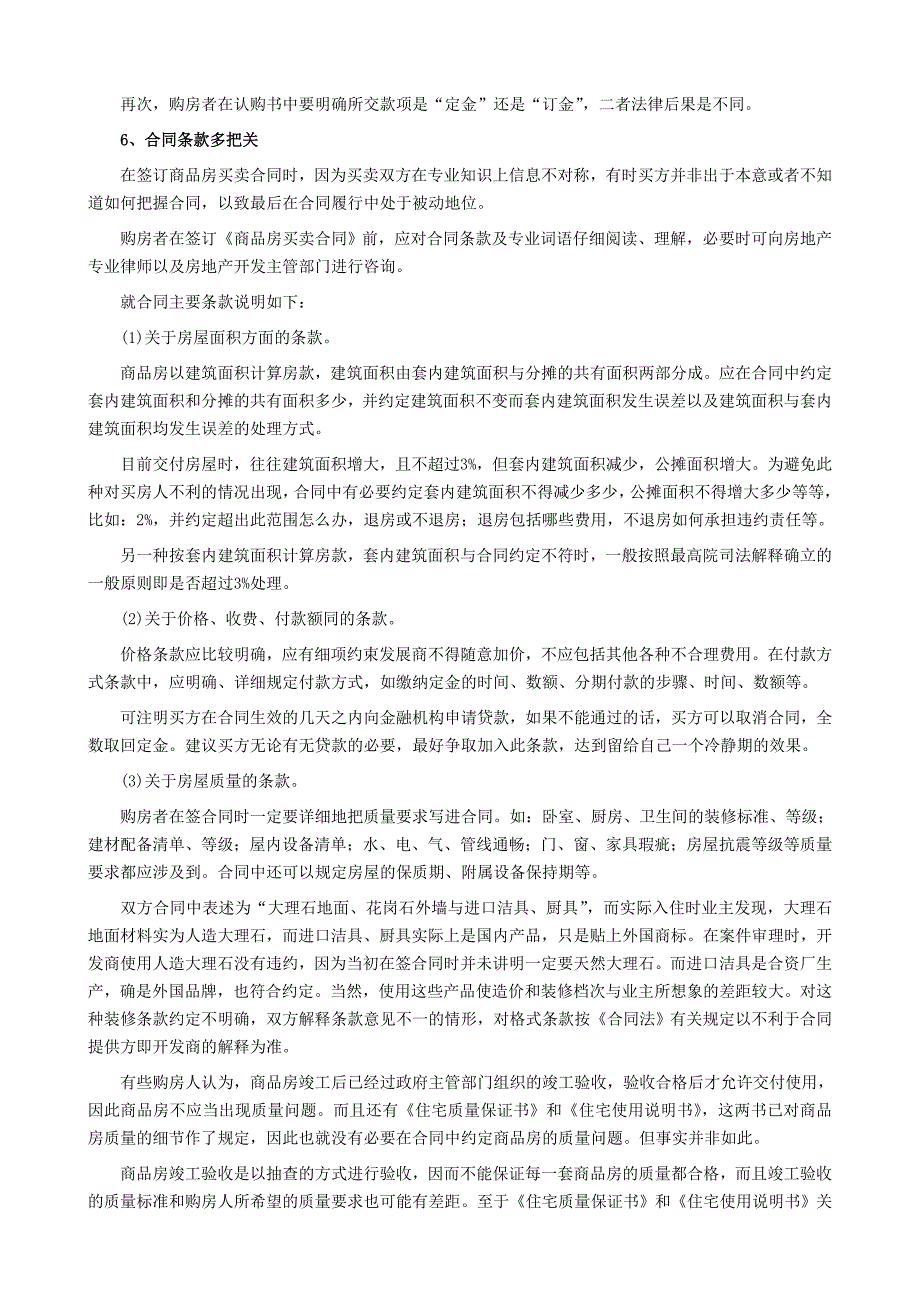 再次，购房者在认购书中要明确所交款项是“定金”还是“订金”，二者法律后果是不同。

6、合同条款多把关

在签订商品房买卖合同时，因为买卖双方在专业知识上信息不对称，有时买方并非出于本意或者不知道如何把握合同，以致最后在合同履行中处于被动地位。

购房者在签订《商品房买卖合同》前，应对合同条款及专业词语仔细阅读、理解，必要时可向房地产专业律师以及房地产开发主管部门进行咨询。

就合同主要条款说明如下：

(1)关于房屋面积方面的条款。

商品房以建筑面积计算房款，建筑面积由套内建筑面积与分摊的共有面积两部分成。应在合同中约定套内建筑面积和分摊的共有面积多少，并约定建筑面积不变而套内建筑面积发生误差以及建筑面积与套内建筑面积均发生误差的处理方式。

目前交付房屋时，往往建筑面积增大，且不超过3%，但套内建筑面积减少，公摊面积增大。为避免此种对买房人不利的情况出现，合同中有必要约定套内建筑面积不得减少多少，公摊面积不得增大多少等等，比如：2%，并约定超出此范围怎么办，退房或不退房；退房包括哪些费用，不退房如何承担违约责任等。

另一种按套内建筑面积计算房款，套内建筑面积与合同约定不符时，一般按照最高院司法解释确立的一般原则即是否超过3%处理。

(2)关于价格、收费、付款额同的条款。

价格条款应比较明确，应有细项约束发展商不得随意加价，不应包括其他各种不合理费用。在付款方式条款中，应明确、详细规定付款方式，如缴纳定金的时间、数额、分期付款的步骤、时间、数额等。

可注明买方在合同生效的几天之内向金融机构申请贷款，如果不能通过的话，买方可以取消合同，全数取回定金。建议买方无论有无贷款的必要，最好争取加入此条款，达到留给自己一个冷静期的效果。

(3)关于房屋质量的条款。

购房者在签合同时一定要详细地把质量要求写进合同。如：卧室、厨房、卫生间的装修标准、等级；建材配备清单、等级；屋内设备清单；水、电、气、管线通畅；门、窗、家具瑕疵；房屋抗震等级等质量要求都应涉及到。合同中还可以规定房屋的保质期、附属设备保持期等。

双方合同中表述为“大理石地面、花岗石外墙与进口洁具、厨具”，而实际入住时业主发现，大理石地面材料实为人造大理石，而进口洁具、厨具实际上是国内产品，只是贴上外国商标。在案件审理时，开发商使用人造大理石没有违约，因为当初在签合同时并未讲明一定要天然大理石。而进口洁具是合资厂生产，确是外国品牌，也符合约定。当然，使用这些产品使造价和装修档次与业主所想象的差距较大。对这种装修条款约定不明确，双方解释条款意见不一的情形，对格式条款按《合同法》有关规定以不利于合同提供方即开发商的解释为准。

有些购房人认为，商品房竣工后已经过政府主管部门组织的竣工验收，验收合格后才允许交付使用，因此商品房不应当出现质量问题。而且还有《住宅质量保证书》和《住宅使用说明书》，这两书已对商品房质量的细节作了规定，因此也就没有必要在合同中约定商品房的质量问题。但事实并非如此。

商品房竣工验收是以抽查的方式进行验收，因而不能保证每一套商品房的质量都合格，而且竣工验收的质量标准和购房人所希望的质量要求也可能有差距。至于《住宅质量保证书》和《住宅使用说明书》关